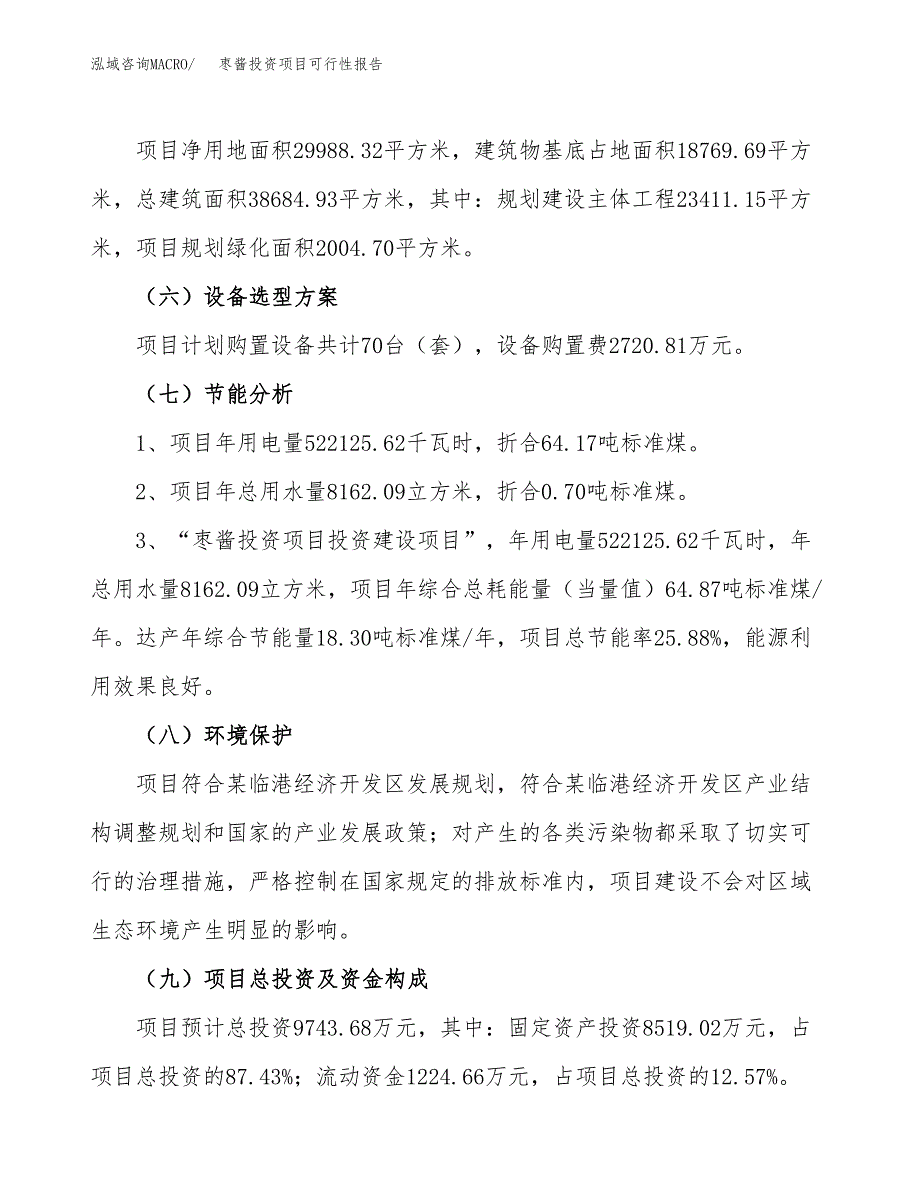 泓域咨询MACRO/　　枣酱投资项目可行性报告

项目净用地面积29988.32平方米，建筑物基底占地面积18769.69平方米，总建筑面积38684.93平方米，其中：规划建设主体工程23411.15平方米，项目规划绿化面积2004.70平方米。

（六）设备选型方案

项目计划购置设备共计70台（套），设备购置费2720.81万元。

（七）节能分析

1、项目年用电量522125.62千瓦时，折合64.17吨标准煤。

2、项目年总用水量8162.09立方米，折合0.70吨标准煤。

3、“枣酱投资项目投资建设项目”，年用电量522125.62千瓦时，年总用水量8162.09立方米，项目年综合总耗能量（当量值）64.87吨标准煤/年。达产年综合节能量18.30吨标准煤/年，项目总节能率25.88%，能源利用效果良好。

（八）环境保护

项目符合某临港经济开发区发展规划，符合某临港经济开发区产业结构调整规划和国家的产业发展政策；对产生的各类污染物都采取了切实可行的治理措施，严格控制在国家规定的排放标准内，项目建设不会对区域生态环境产生明显的影响。

（九）项目总投资及资金构成

项目预计总投资9743.68万元，其中：固定资产投资8519.02万元，占项目总投资的87.43%；流动资金1224.66万元，占项目总投资的12.57%。